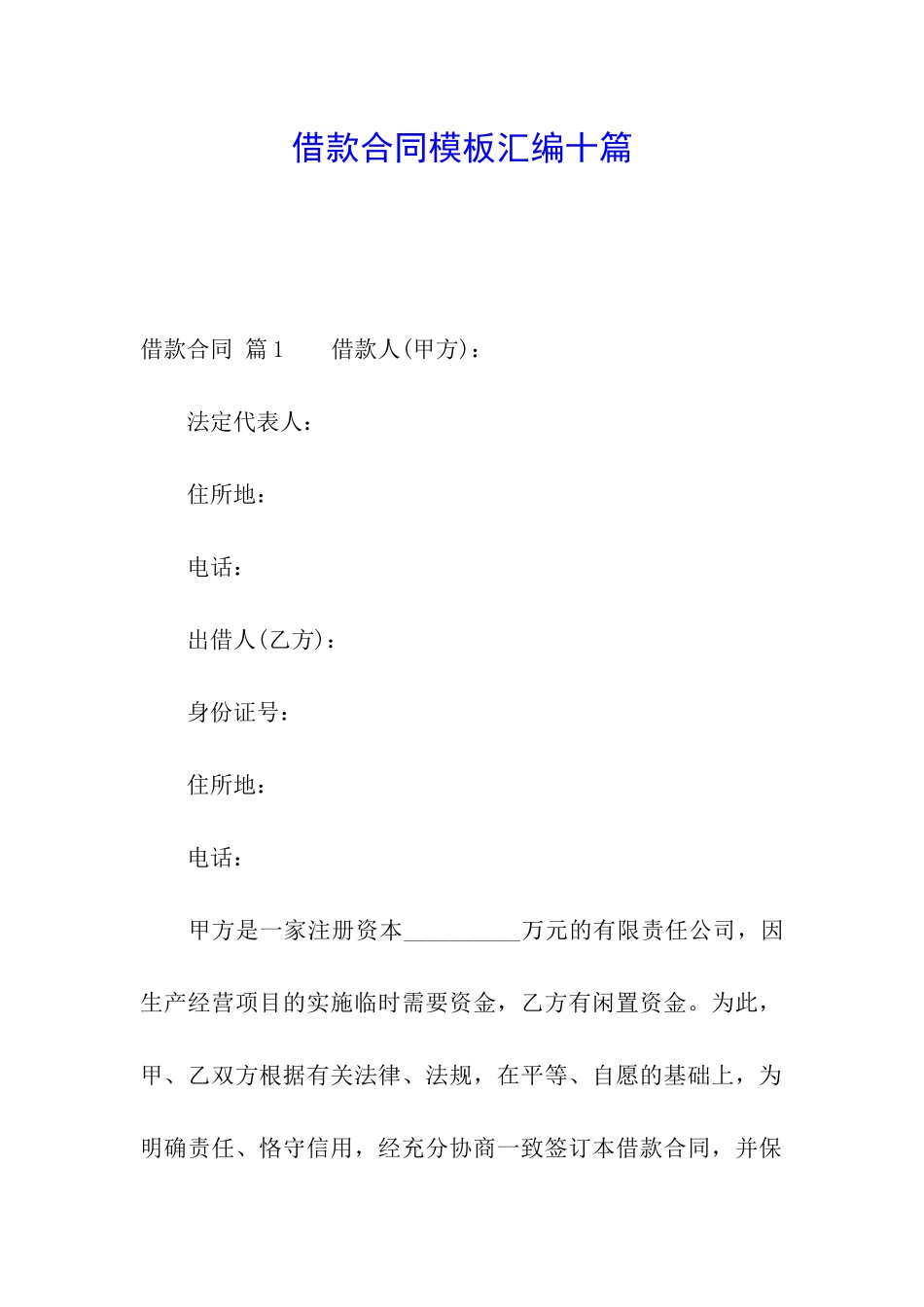 借款合同模板汇编十篇

借款合同 篇1　　借款人(甲方)：

法定代表人：

住所地：

电话：

出借人(乙方)：

身份证号：

住所地：

电话：

甲方是一家注册资本__________万元的有限责任公司，因生产经营项目的实施临时需要资金，乙方有闲置资金。为此，甲、乙双方根据有关法律、法规，在平等、自愿的基础上，为明确责任、恪守信用，经充分协商一致签订本借款合同，并保